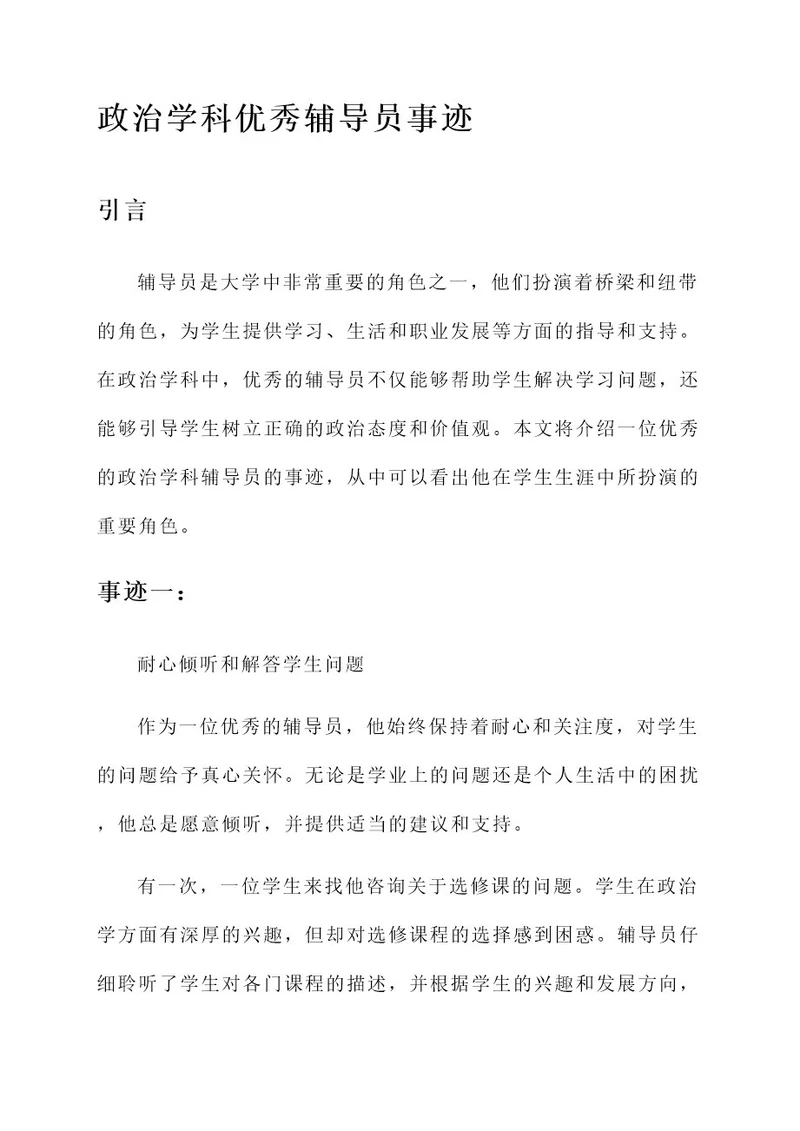 政治学科优秀辅导员事迹

引言

辅导员是大学中非常重要的角色之一，他们扮演着桥梁和纽带的角色，为学生提供学习、生活和职业发展等方面的指导和支持。在政治学科中，优秀的辅导员不仅能够帮助学生解决学习问题，还能够引导学生树立正确的政治态度和价值观。本文将介绍一位优秀的政治学科辅导员的事迹，从中可以看出他在学生生涯中所扮演的重要角色。

事迹一：

耐心倾听和解答学生问题

作为一位优秀的辅导员，他始终保持着耐心和关注度，对学生的问题给予真心关怀。无论是学业上的问题还是个人生活中的困扰，他总是愿意倾听，并提供适当的建议和支持。

有一次，一位学生来找他咨询关于选修课的问题。学生在政治学方面有深厚的兴趣，但却对选修课程的选择感到困惑。辅导员仔细聆听了学生对各门课程的描述，并根据学生的兴趣和发展方向，